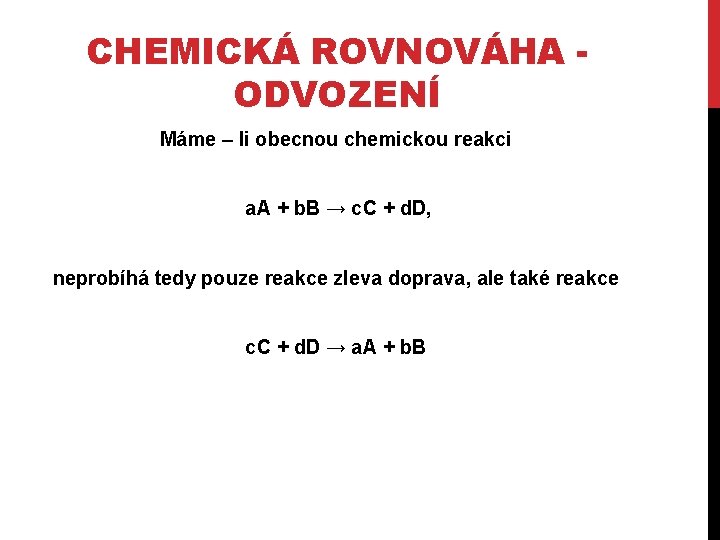 CHEMICKÁ ROVNOVÁHA - ODVOZENÍ

Máme – li obecnou chemickou reakci

$aA + bB \rightarrow cC + dD$,

neprobíhá tedy pouze reakce zleva doprava, ale také reakce

$cC + dD \rightarrow aA + bB$